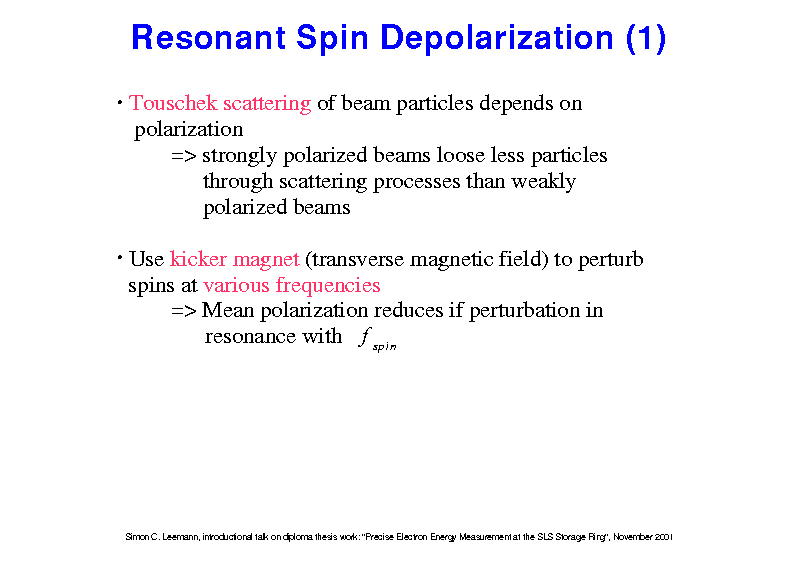 Resonant Spin Depolarization (1)

• Touschek scattering of beam particles depends on polarization
=> strongly polarized beams loose less particles through scattering processes than weakly polarized beams

• Use kicker magnet (transverse magnetic field) to perturb spins at various frequencies
=> Mean polarization reduces if perturbation in resonance with $f_{spin}$

Simon C. Leemann, introductional talk on diploma thesis work: "Precise Electron Energy Measurement at the SLS Storage Ring", November 2001